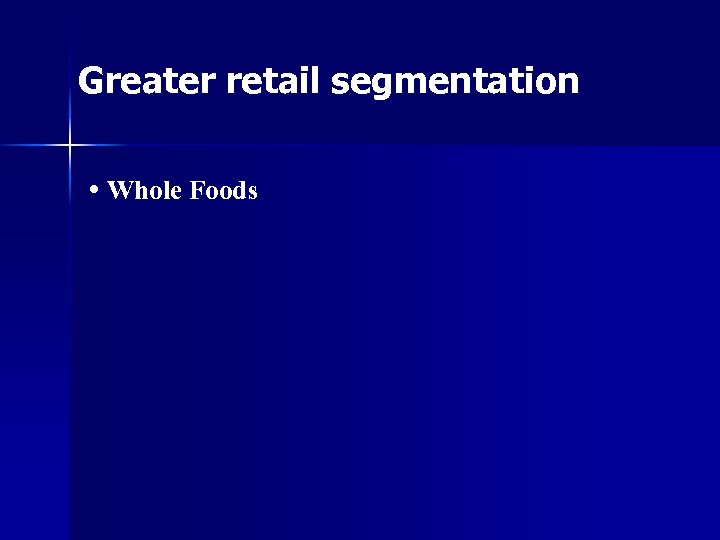 Greater retail segmentation

• Whole Foods